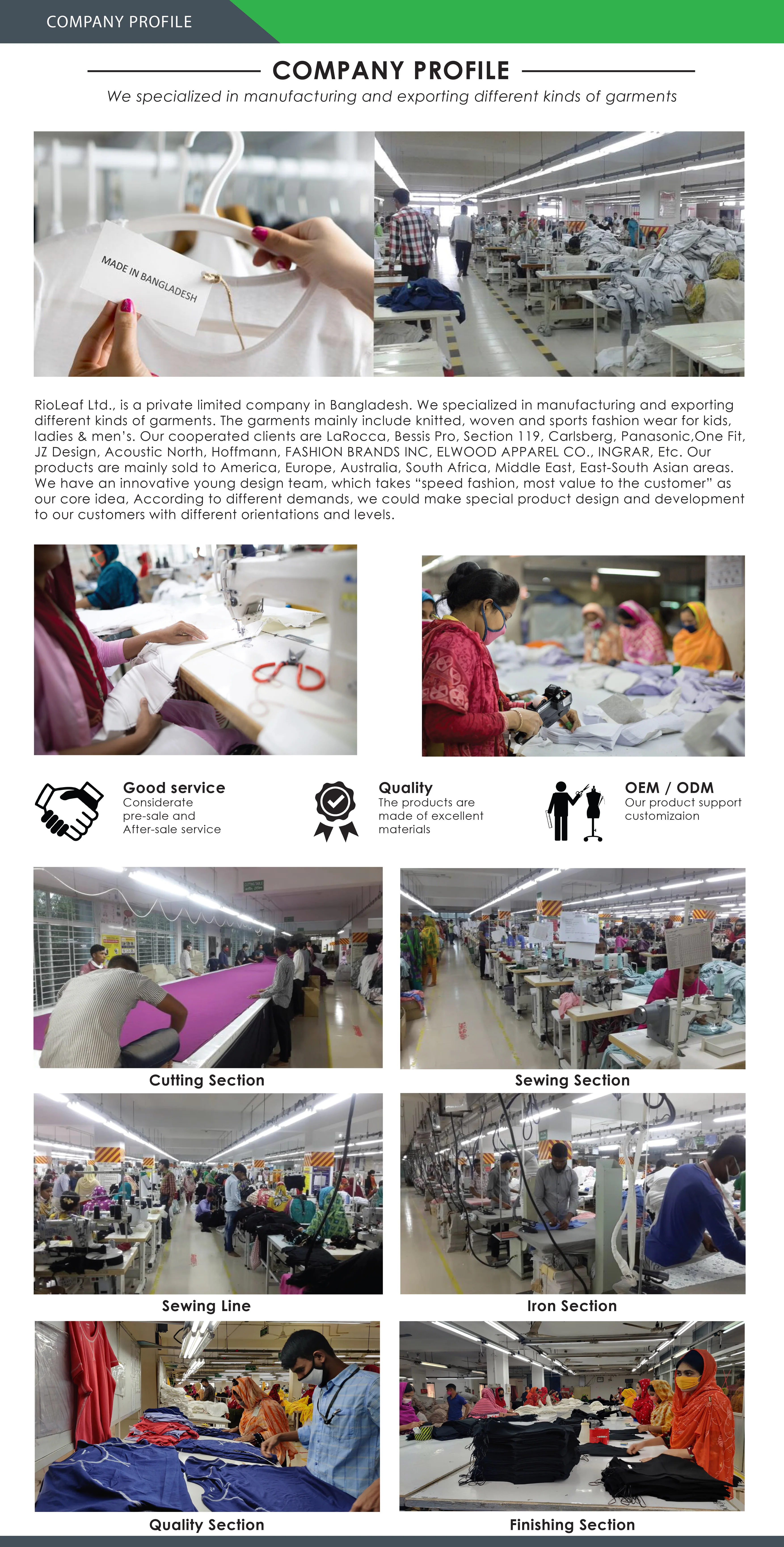 COMPANY PROFILE

COMPANY PROFILE

We specialized in manufacturing and exporting different kinds of garments

MADE IN BANGLADESH

RioLeaf Ltd., is a private limited company in Bangladesh. We specialized in manufacturing and exporting different kinds of garments. The garments mainly include knitted, woven and sports fashion wear for kids, ladies & men's. Our cooperated clients are LaRocca, Bessis Pro, Section 119, Carlsberg, Panasonic,One Fit, JZ Design, Acoustic North, Hoffmann, FASHION BRANDS INC, ELWOOD APPAREL CO., INGRAR, Etc. Our products are mainly sold to America, Europe, Australia, South Africa, Middle East, East-South Asian areas. We have an innovative young design team, which takes "speed fashion, most value to the customer" as our core idea, According to different demands, we could make special product design and development to our customers with different orientations and levels.

Good service
Considerate pre-sale and After-sale service

Quality
The products are made of excellent materials

OEM / ODM
Our product support customizaion

Cutting Section

Sewing Section

Sewing Line

Iron Section

Quality Section

Finishing Section